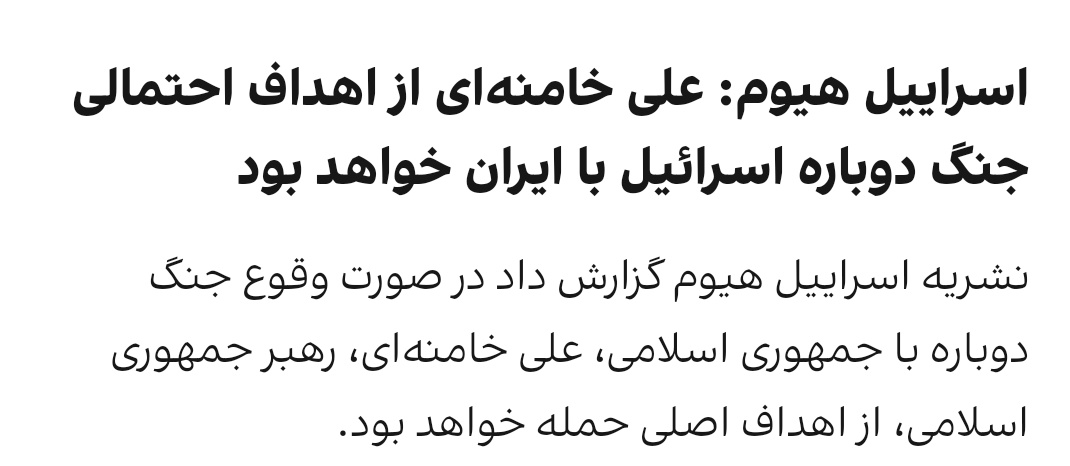 اسراییل هیوم: علی خامنه‌ای از اهداف احتمالی جنگ دوباره اسرائیل با ایران خواهد بود

نشریه اسراییل هیوم گزارش داد در صورت وقوع جنگ دوباره با جمهوری اسلامی، علی خامنه‌ای، رهبر جمهوری اسلامی، از اهداف اصلی حمله خواهد بود.